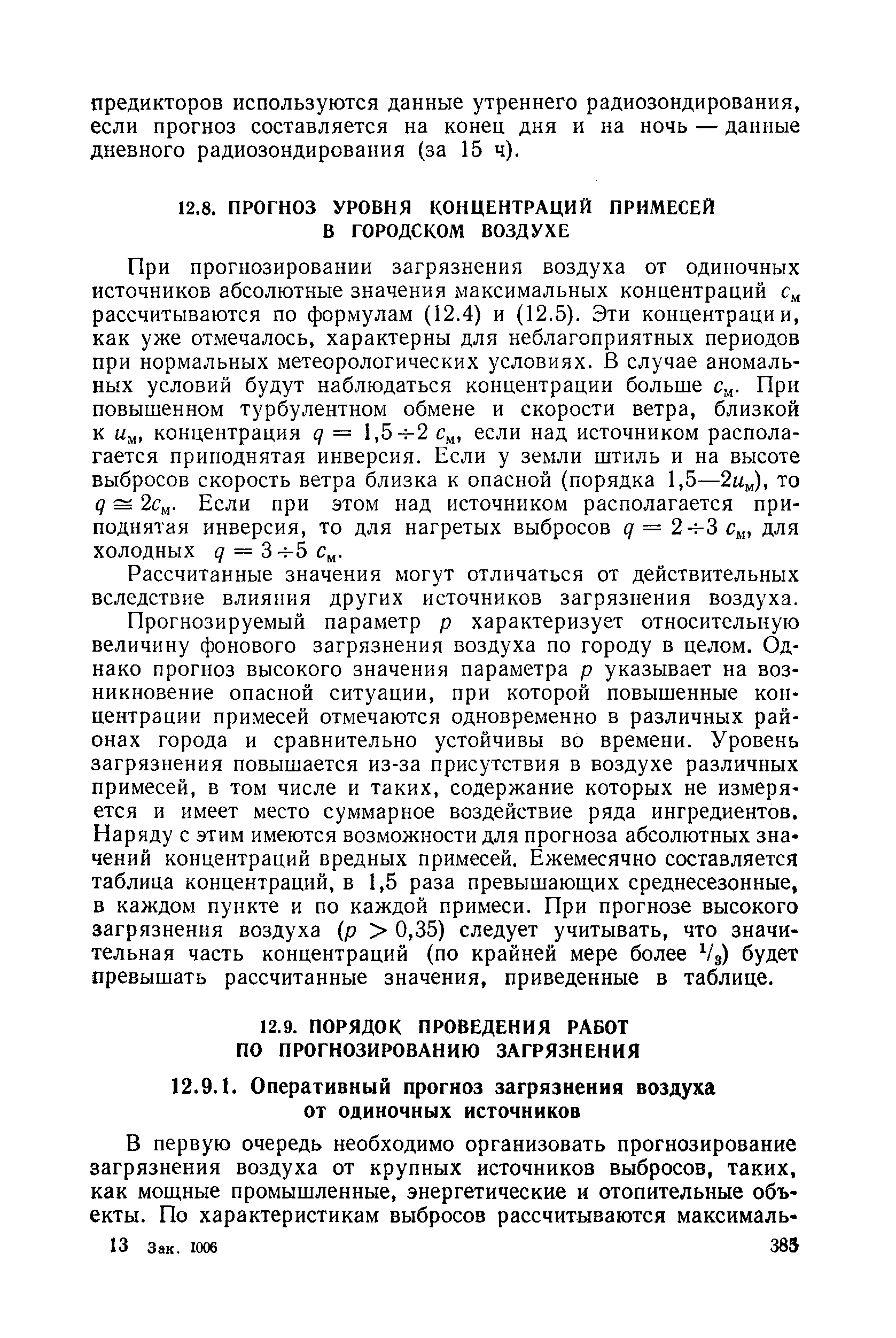 предикторов используются данные утреннего радиозондирования, если прогноз составляется на конец дня и на ночь — данные дневного радиозондирования (за 15 ч).

12.8. ПРОГНОЗ УРОВНЯ КОНЦЕНТРАЦИЙ ПРИМЕСЕЙ В ГОРОДСКОМ ВОЗДУХЕ

При прогнозировании загрязнения воздуха от одиночных источников абсолютные значения максимальных концентраций $c_м$ рассчитываются по формулам (12.4) и (12.5). Эти концентрации, как уже отмечалось, характерны для неблагоприятных периодов при нормальных метеорологических условиях. В случае аномальных условий будут наблюдаться концентрации больше $c_м$. При повышенном турбулентном обмене и скорости ветра, близкой к $u_м$, концентрация $q = 1,5 \div 2\ c_м$, если над источником располагается приподнятая инверсия. Если у земли штиль и на высоте выбросов скорость ветра близка к опасной (порядка $1,5—2u_м$), то $q \cong 2c_м$. Если при этом над источником располагается приподнятая инверсия, то для нагретых выбросов $q = 2 \div 3\ c_м$, для холодных $q = 3 \div 5\ c_м$.

Рассчитанные значения могут отличаться от действительных вследствие влияния других источников загрязнения воздуха.

Прогнозируемый параметр $p$ характеризует относительную величину фонового загрязнения воздуха по городу в целом. Однако прогноз высокого значения параметра $p$ указывает на возникновение опасной ситуации, при которой повышенные концентрации примесей отмечаются одновременно в различных районах города и сравнительно устойчивы во времени. Уровень загрязнения повышается из-за присутствия в воздухе различных примесей, в том числе и таких, содержание которых не измеряется и имеет место суммарное воздействие ряда ингредиентов. Наряду с этим имеются возможности для прогноза абсолютных значений концентраций вредных примесей. Ежемесячно составляется таблица концентраций, в 1,5 раза превышающих среднесезонные, в каждом пункте и по каждой примеси. При прогнозе высокого загрязнения воздуха ($p > 0,35$) следует учитывать, что значительная часть концентраций (по крайней мере более $^1/_3$) будет превышать рассчитанные значения, приведенные в таблице.

12.9. ПОРЯДОК ПРОВЕДЕНИЯ РАБОТ ПО ПРОГНОЗИРОВАНИЮ ЗАГРЯЗНЕНИЯ

12.9.1. Оперативный прогноз загрязнения воздуха от одиночных источников

В первую очередь необходимо организовать прогнозирование загрязнения воздуха от крупных источников выбросов, таких, как мощные промышленные, энергетические и отопительные объекты. По характеристикам выбросов рассчитываются максималь-

13 Зак. 1006 385